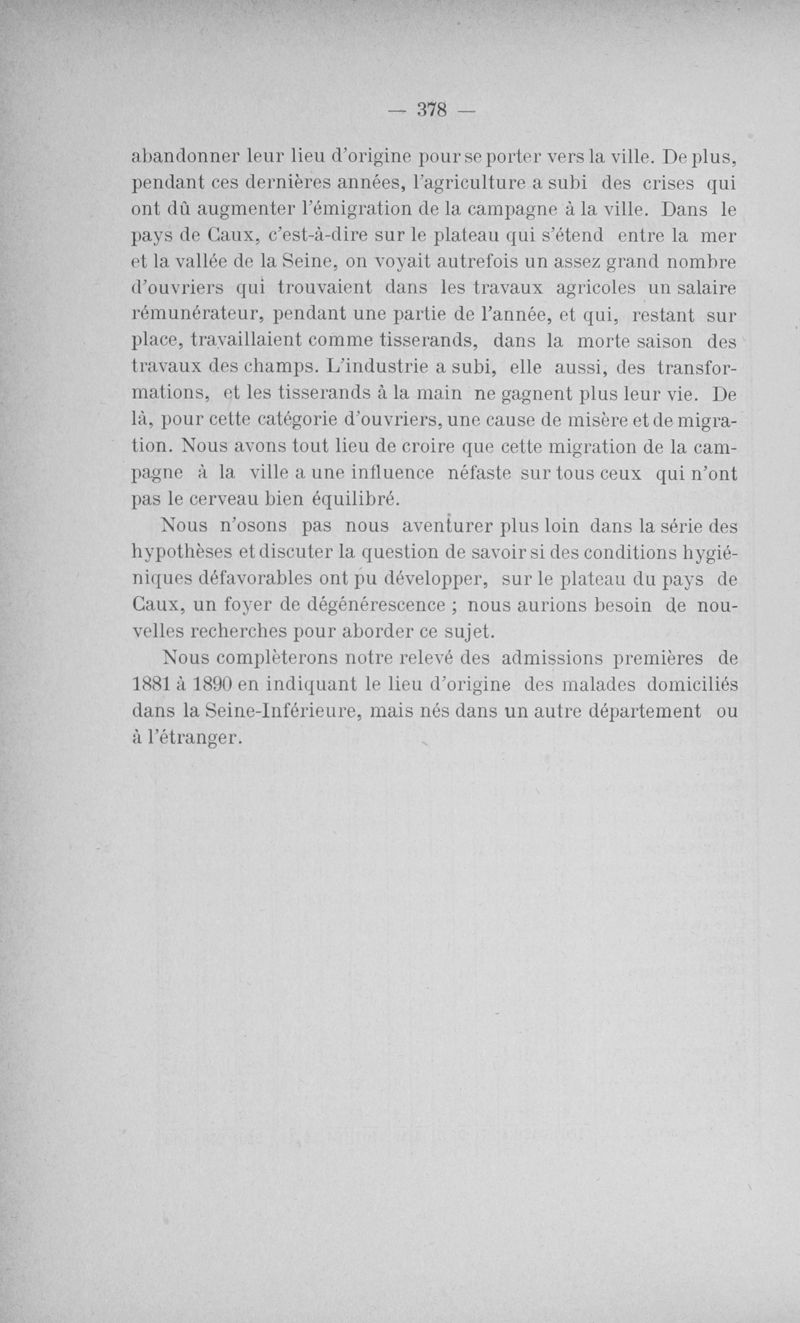 — 378 —

abandonner leur lieu d'origine pour se porter vers la ville. De plus, pendant ces dernières années, l'agriculture a subi des crises qui ont dû augmenter l'émigration de la campagne à la ville. Dans le pays de Caux, c'est-à-dire sur le plateau qui s'étend entre la mer et la vallée de la Seine, on voyait autrefois un assez grand nombre d'ouvriers qui trouvaient dans les travaux agricoles un salaire rémunérateur, pendant une partie de l'année, et qui, restant sur place, travaillaient comme tisserands, dans la morte saison des travaux des champs. L'industrie a subi, elle aussi, des transformations, et les tisserands à la main ne gagnent plus leur vie. De là, pour cette catégorie d'ouvriers, une cause de misère et de migration. Nous avons tout lieu de croire que cette migration de la campagne à la ville a une influence néfaste sur tous ceux qui n'ont pas le cerveau bien équilibré.

Nous n'osons pas nous aventurer plus loin dans la série des hypothèses et discuter la question de savoir si des conditions hygiéniques défavorables ont pu développer, sur le plateau du pays de Caux, un foyer de dégénérescence ; nous aurions besoin de nouvelles recherches pour aborder ce sujet.

Nous complèterons notre relevé des admissions premières de 1881 à 1890 en indiquant le lieu d'origine des malades domiciliés dans la Seine-Inférieure, mais nés dans un autre département ou à l'étranger.